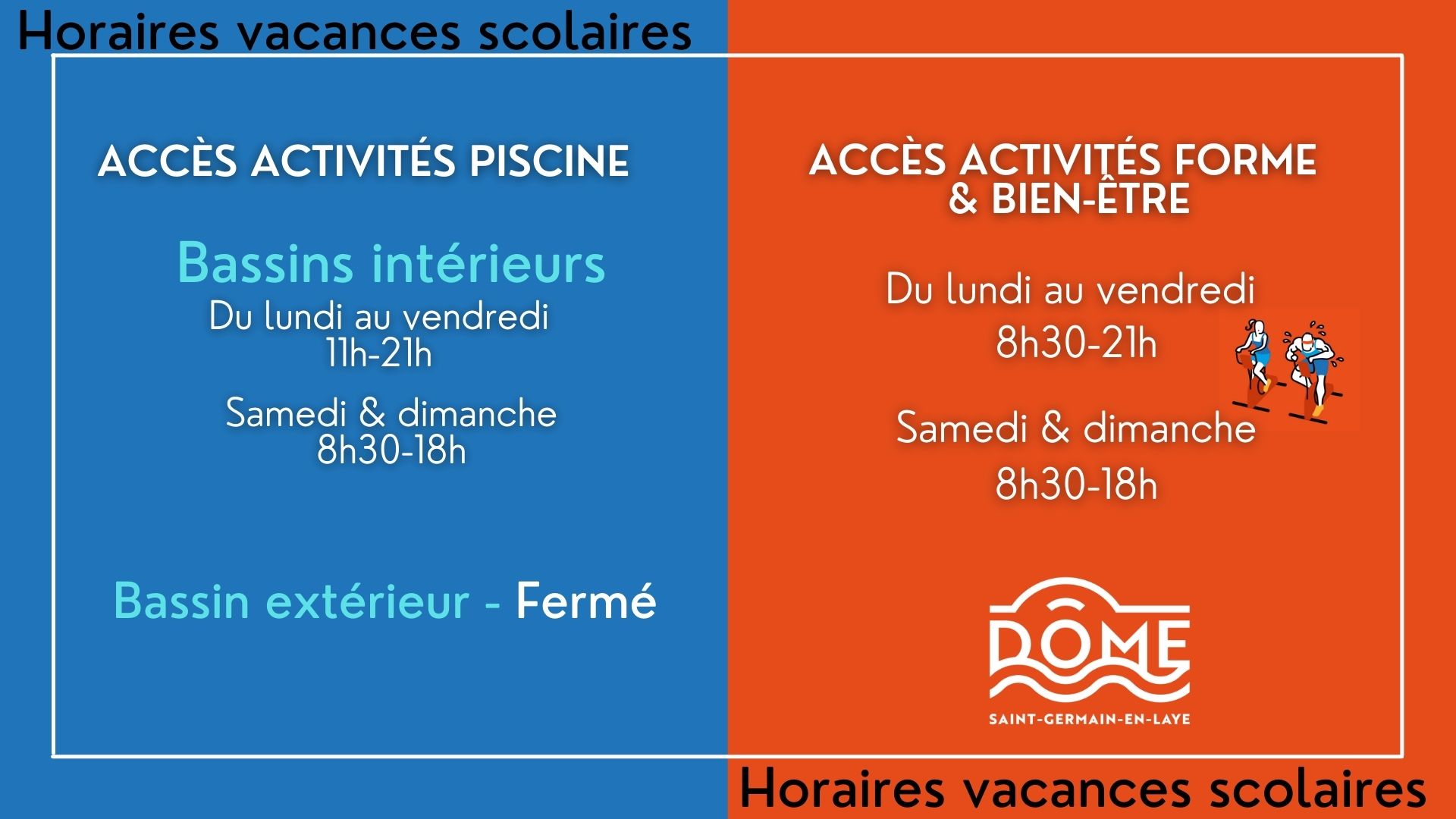 Horaires vacances scolaires

ACCÈS ACTIVITÉS PISCINE

Bassins intérieurs
Du lundi au vendredi
11h-21h

Samedi & dimanche
8h30-18h

Bassin extérieur - Fermé

ACCÈS ACTIVITÉS FORME & BIEN-ÊTRE

Du lundi au vendredi
8h30-21h

Samedi & dimanche
8h30-18h

DÔME
SAINT-GERMAIN-EN-LAYE

Horaires vacances scolaires